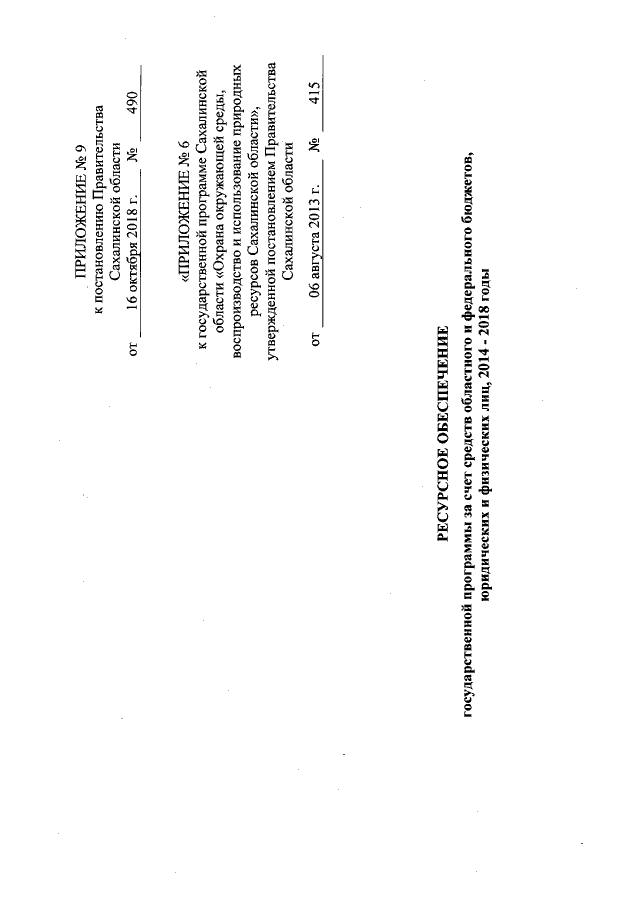 ПРИЛОЖЕНИЕ № 9
к постановлению Правительства
Сахалинской области
от 16 октября 2018 г. № 490

«ПРИЛОЖЕНИЕ № 6
к государственной программе Сахалинской области «Охрана окружающей среды, воспроизводство и использование природных ресурсов Сахалинской области», утвержденной постановлением Правительства Сахалинской области
от 06 августа 2013 г. № 415

РЕСУРСНОЕ ОБЕСПЕЧЕНИЕ
государственной программы за счет средств областного и федерального бюджетов, юридических и физических лиц, 2014 - 2018 годы